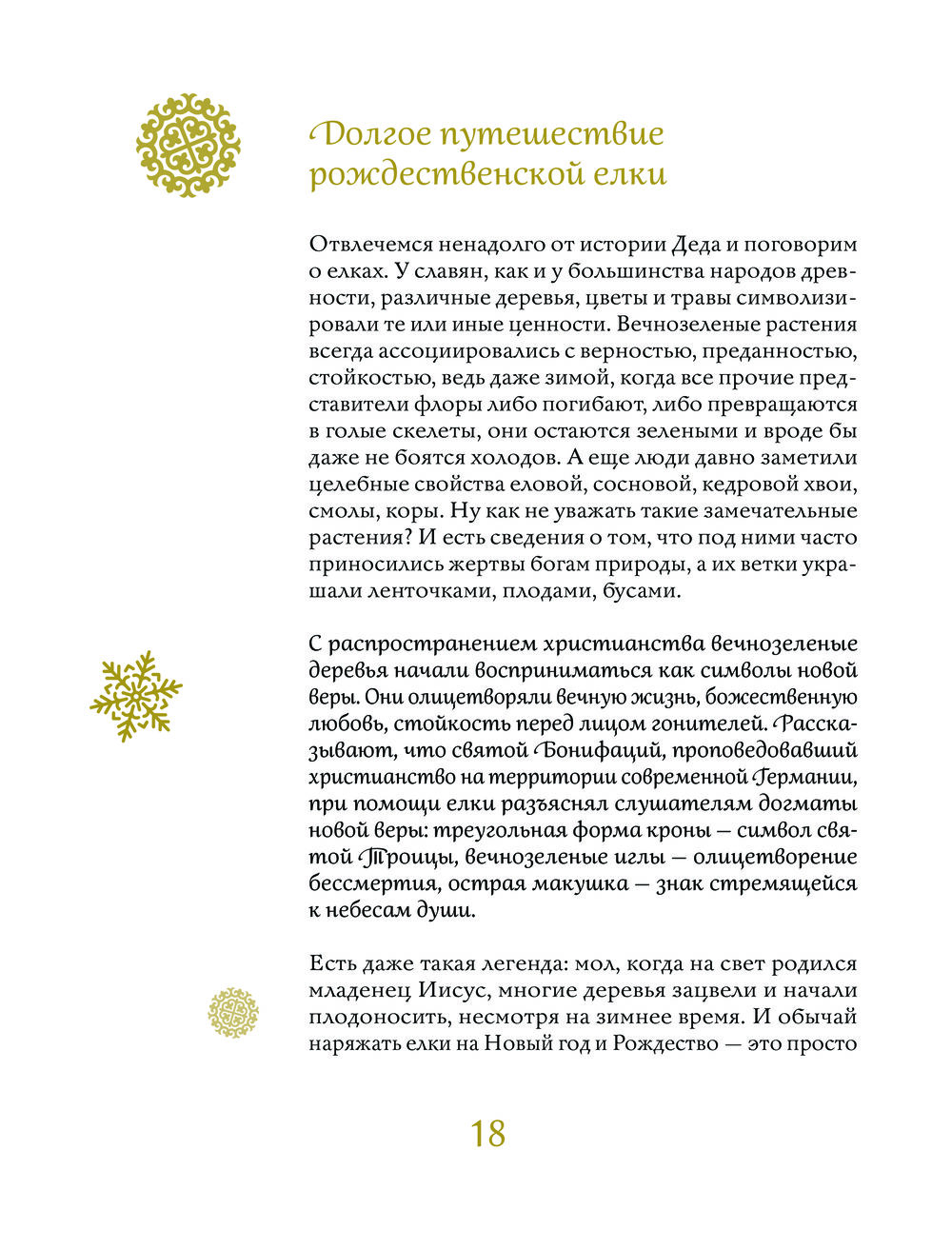 Долгое путешествие рождественской елки

Отвлечемся ненадолго от истории Деда и поговорим о елках. У славян, как и у большинства народов древности, различные деревья, цветы и травы символизировали те или иные ценности. Вечнозеленые растения всегда ассоциировались с верностью, преданностью, стойкостью, ведь даже зимой, когда все прочие представители флоры либо погибают, либо превращаются в голые скелеты, они остаются зелеными и вроде бы даже не боятся холодов. А еще люди давно заметили целебные свойства еловой, сосновой, кедровой хвои, смолы, коры. Ну как не уважать такие замечательные растения? И есть сведения о том, что под ними часто приносились жертвы богам природы, а их ветки украшали ленточками, плодами, бусами.

С распространением христианства вечнозеленые деревья начали восприниматься как символы новой веры. Они олицетворяли вечную жизнь, божественную любовь, стойкость перед лицом гонителей. Рассказывают, что святой Бонифаций, проповедовавший христианство на территории современной Германии, при помощи елки разъяснял слушателям догматы новой веры: треугольная форма кроны — символ святой Троицы, вечнозеленые иглы — олицетворение бессмертия, острая макушка — знак стремящейся к небесам души.

Есть даже такая легенда: мол, когда на свет родился младенец Иисус, многие деревья зацвели и начали плодоносить, несмотря на зимнее время. И обычай наряжать елки на Новый год и Рождество — это просто

18